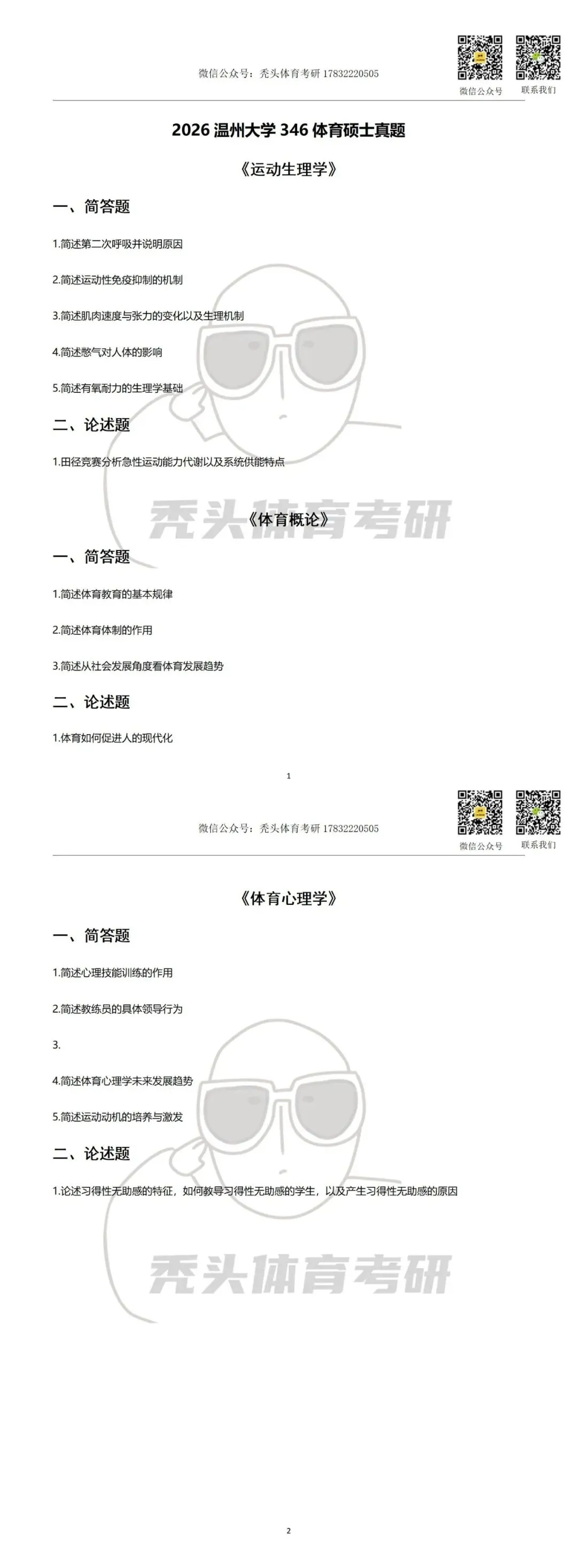 微信公众号：秃头体育考研 17832220505

微信公众号　联系我们

2026 温州大学 346 体育硕士真题

《运动生理学》

一、简答题

1.简述第二次呼吸并说明原因

2.简述运动性免疫抑制的机制

3.简述肌肉速度与张力的变化以及生理机制

4.简述憋气对人体的影响

5.简述有氧耐力的生理学基础

二、论述题

1.田径竞赛分析急性运动能力代谢以及系统供能特点

秃头体育考研

《体育概论》

一、简答题

1.简述体育教育的基本规律

2.简述体育体制的作用

3.简述从社会发展角度看体育发展趋势

二、论述题

1.体育如何促进人的现代化

1

微信公众号：秃头体育考研 17832220505

微信公众号　联系我们

《体育心理学》

一、简答题

1.简述心理技能训练的作用

2.简述教练员的具体领导行为

3.

4.简述体育心理学未来发展趋势

5.简述运动动机的培养与激发

二、论述题

1.论述习得性无助感的特征，如何教导习得性无助感的学生，以及产生习得性无助感的原因

秃头体育考研

2